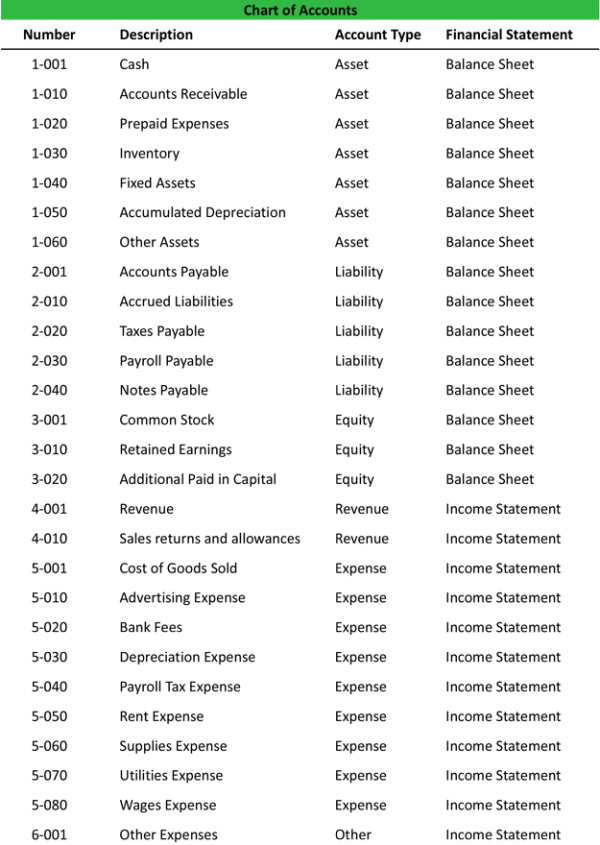 Chart of Accounts

| Number | Description | Account Type | Financial Statement |
|---|---|---|---|
| 1-001 | Cash | Asset | Balance Sheet |
| 1-010 | Accounts Receivable | Asset | Balance Sheet |
| 1-020 | Prepaid Expenses | Asset | Balance Sheet |
| 1-030 | Inventory | Asset | Balance Sheet |
| 1-040 | Fixed Assets | Asset | Balance Sheet |
| 1-050 | Accumulated Depreciation | Asset | Balance Sheet |
| 1-060 | Other Assets | Asset | Balance Sheet |
| 2-001 | Accounts Payable | Liability | Balance Sheet |
| 2-010 | Accrued Liabilities | Liability | Balance Sheet |
| 2-020 | Taxes Payable | Liability | Balance Sheet |
| 2-030 | Payroll Payable | Liability | Balance Sheet |
| 2-040 | Notes Payable | Liability | Balance Sheet |
| 3-001 | Common Stock | Equity | Balance Sheet |
| 3-010 | Retained Earnings | Equity | Balance Sheet |
| 3-020 | Additional Paid in Capital | Equity | Balance Sheet |
| 4-001 | Revenue | Revenue | Income Statement |
| 4-010 | Sales returns and allowances | Revenue | Income Statement |
| 5-001 | Cost of Goods Sold | Expense | Income Statement |
| 5-010 | Advertising Expense | Expense | Income Statement |
| 5-020 | Bank Fees | Expense | Income Statement |
| 5-030 | Depreciation Expense | Expense | Income Statement |
| 5-040 | Payroll Tax Expense | Expense | Income Statement |
| 5-050 | Rent Expense | Expense | Income Statement |
| 5-060 | Supplies Expense | Expense | Income Statement |
| 5-070 | Utilities Expense | Expense | Income Statement |
| 5-080 | Wages Expense | Expense | Income Statement |
| 6-001 | Other Expenses | Other | Income Statement |